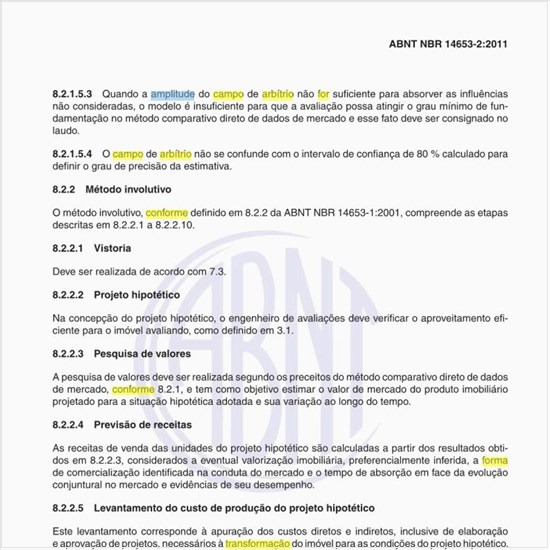 ABNT NBR 14653-2:2011

8.2.1.5.3 Quando a amplitude do campo de arbítrio não for suficiente para absorver as influências não consideradas, o modelo é insuficiente para que a avaliação possa atingir o grau mínimo de fundamentação no método comparativo direto de dados de mercado e esse fato deve ser consignado no laudo.

8.2.1.5.4 O campo de arbítrio não se confunde com o intervalo de confiança de 80 % calculado para definir o grau de precisão da estimativa.

8.2.2 Método involutivo

O método involutivo, conforme definido em 8.2.2 da ABNT NBR 14653-1:2001, compreende as etapas descritas em 8.2.2.1 a 8.2.2.10.

8.2.2.1 Vistoria

Deve ser realizada de acordo com 7.3.

8.2.2.2 Projeto hipotético

Na concepção do projeto hipotético, o engenheiro de avaliações deve verificar o aproveitamento eficiente para o imóvel avaliando, como definido em 3.1.

8.2.2.3 Pesquisa de valores

A pesquisa de valores deve ser realizada segundo os preceitos do método comparativo direto de dados de mercado, conforme 8.2.1, e tem como objetivo estimar o valor de mercado do produto imobiliário projetado para a situação hipotética adotada e sua variação ao longo do tempo.

8.2.2.4 Previsão de receitas

As receitas de venda das unidades do projeto hipotético são calculadas a partir dos resultados obtidos em 8.2.2.3, considerados a eventual valorização imobiliária, preferencialmente inferida, a forma de comercialização identificada na conduta do mercado e o tempo de absorção em face da evolução conjuntural no mercado e evidências de seu desempenho.

8.2.2.5 Levantamento do custo de produção do projeto hipotético

Este levantamento corresponde à apuração dos custos diretos e indiretos, inclusive de elaboração e aprovação de projetos, necessários à transformação do imóvel para as condições do projeto hipotético.